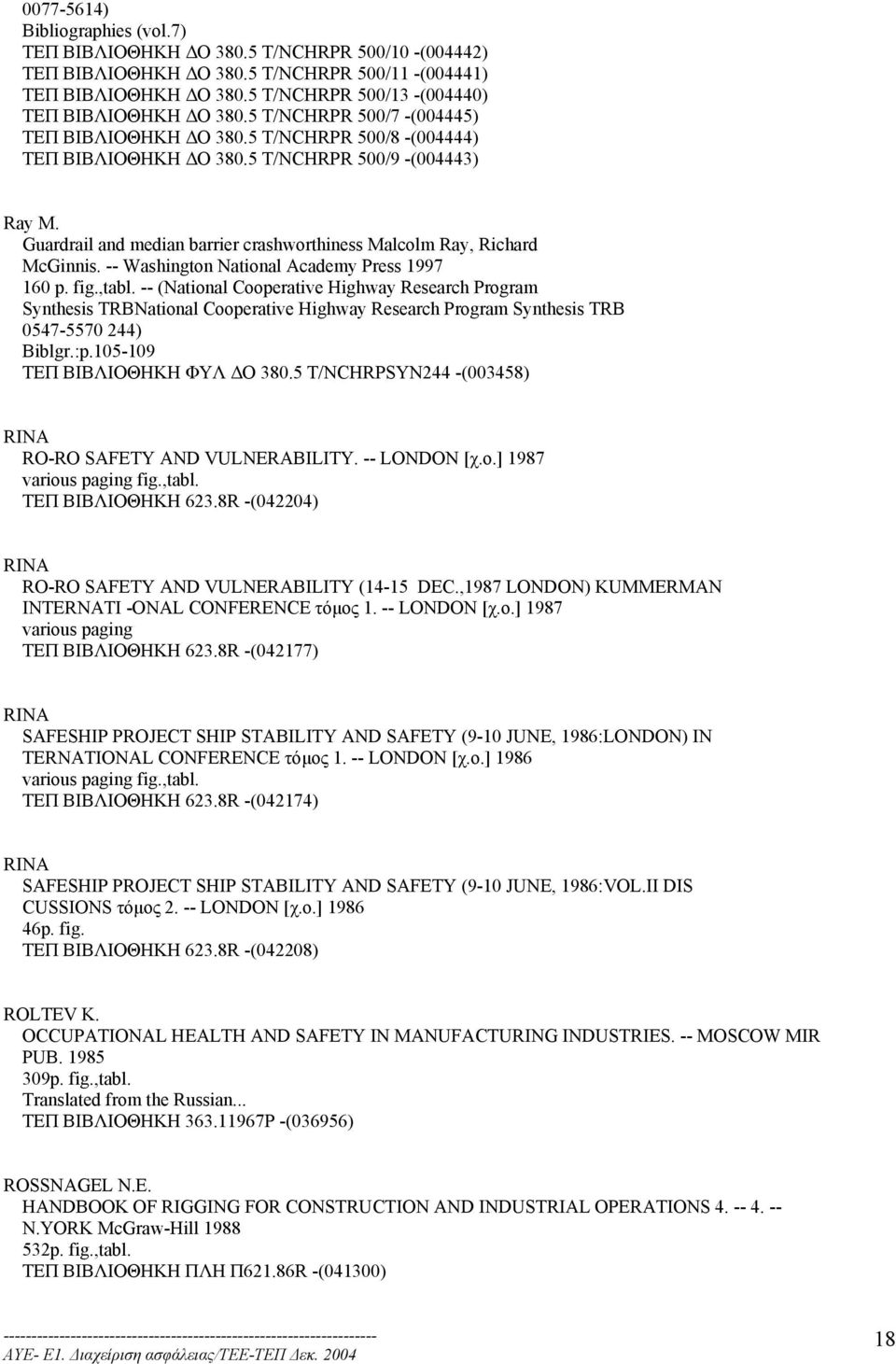 0077-5614)
Bibliographies (vol.7)
ΤΕΠ ΒΙΒΛΙΟΘΗΚΗ ΔΟ 380.5 T/NCHRPR 500/10 -(004442)
ΤΕΠ ΒΙΒΛΙΟΘΗΚΗ ΔΟ 380.5 T/NCHRPR 500/11 -(004441)
ΤΕΠ ΒΙΒΛΙΟΘΗΚΗ ΔΟ 380.5 T/NCHRPR 500/13 -(004440)
ΤΕΠ ΒΙΒΛΙΟΘΗΚΗ ΔΟ 380.5 T/NCHRPR 500/7 -(004445)
ΤΕΠ ΒΙΒΛΙΟΘΗΚΗ ΔΟ 380.5 T/NCHRPR 500/8 -(004444)
ΤΕΠ ΒΙΒΛΙΟΘΗΚΗ ΔΟ 380.5 T/NCHRPR 500/9 -(004443)

Ray M.
Guardrail and median barrier crashworthiness Malcolm Ray, Richard McGinnis. -- Washington National Academy Press 1997
160 p. fig.,tabl. -- (National Cooperative Highway Research Program Synthesis TRBNational Cooperative Highway Research Program Synthesis TRB 0547-5570 244)
Biblgr.:p.105-109
ΤΕΠ ΒΙΒΛΙΟΘΗΚΗ ΦΥΛ ΔΟ 380.5 T/NCHRPSYN244 -(003458)

RINA
RO-RO SAFETY AND VULNERABILITY. -- LONDON [χ.ο.] 1987
various paging fig.,tabl.
ΤΕΠ ΒΙΒΛΙΟΘΗΚΗ 623.8R -(042204)

RINA
RO-RO SAFETY AND VULNERABILITY (14-15 DEC.,1987 LONDON) KUMMERMAN INTERNATI -ONAL CONFERENCE τόμος 1. -- LONDON [χ.ο.] 1987
various paging
ΤΕΠ ΒΙΒΛΙΟΘΗΚΗ 623.8R -(042177)

RINA
SAFESHIP PROJECT SHIP STABILITY AND SAFETY (9-10 JUNE, 1986:LONDON) IN TERNATIONAL CONFERENCE τόμος 1. -- LONDON [χ.ο.] 1986
various paging fig.,tabl.
ΤΕΠ ΒΙΒΛΙΟΘΗΚΗ 623.8R -(042174)

RINA
SAFESHIP PROJECT SHIP STABILITY AND SAFETY (9-10 JUNE, 1986:VOL.II DIS CUSSIONS τόμος 2. -- LONDON [χ.ο.] 1986
46p. fig.
ΤΕΠ ΒΙΒΛΙΟΘΗΚΗ 623.8R -(042208)

ROLTEV K.
OCCUPATIONAL HEALTH AND SAFETY IN MANUFACTURING INDUSTRIES. -- MOSCOW MIR PUB. 1985
309p. fig.,tabl.
Translated from the Russian...
ΤΕΠ ΒΙΒΛΙΟΘΗΚΗ 363.11967P -(036956)

ROSSNAGEL N.E.
HANDBOOK OF RIGGING FOR CONSTRUCTION AND INDUSTRIAL OPERATIONS 4. -- 4. -- N.YORK McGraw-Hill 1988
532p. fig.,tabl.
ΤΕΠ ΒΙΒΛΙΟΘΗΚΗ ΠΛΗ Π621.86R -(041300)

------------------------------------------------------------------
ΑΥΕ- Ε1. Διαχείριση ασφάλειας/ΤΕΕ-ΤΕΠ Δεκ. 2004
18